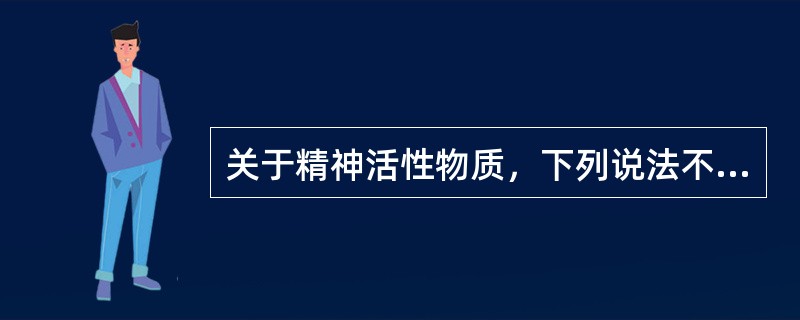 关于精神活性物质，下列说法不...